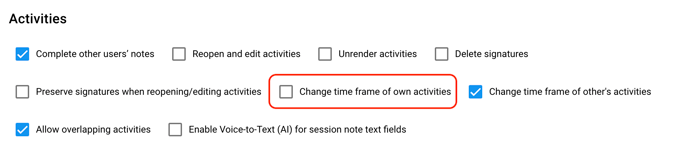 Activities

Complete other users' notes
Reopen and edit activities
Unrender activities
Delete signatures

Preserve signatures when reopening/editing activities
Change time frame of own activities
Change time frame of other's activities

Allow overlapping activities
Enable Voice-to-Text (AI) for session note text fields